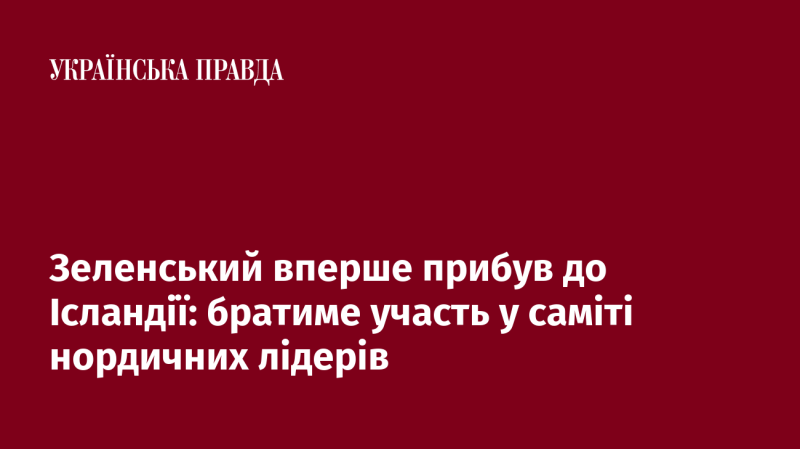 УКРАЇНСЬКА ПРАВДА

Зеленський вперше прибув до Ісландії: братиме участь у саміті нордичних лідерів